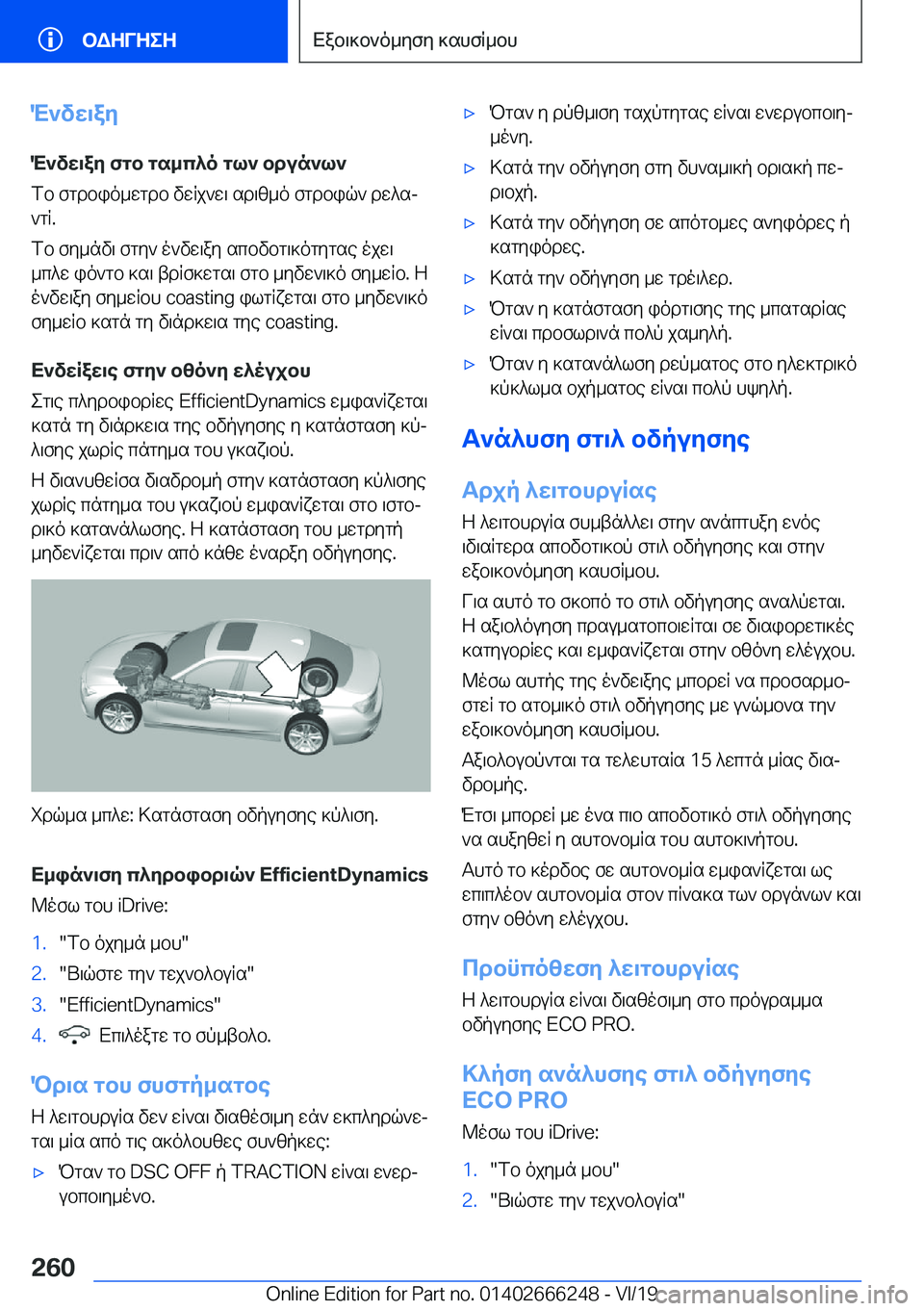 ΟΔΗΓΗΣΗ

Εξοικονόμηση καυσίμου

Ένδειξη

Ένδειξη στο ταμπλό των οργάνων

Το στροφόμετρο δείχνει αριθμό στροφών ρελαντί.

Το σημάδι στην ένδειξη αποδοτικότητας έχει μπλε φόντο και βρίσκεται στο μηδενικό σημείο. Η ένδειξη σημείου coasting φωτίζεται στο μηδενικό σημείο κατά τη διάρκεια της coasting.

Ενδείξεις στην οθόνη ελέγχου

Στις πληροφορίες EfficientDynamics εμφανίζεται κατά τη διάρκεια της οδήγησης η κατάσταση κύλισης χωρίς πάτημα του γκαζιού.

Η διανυθείσα διαδρομή στην κατάσταση κύλισης χωρίς πάτημα του γκαζιού εμφανίζεται στο ιστορικό κατανάλωσης. Η κατάσταση του μετρητή μηδενίζεται πριν από κάθε έναρξη οδήγησης.

Χρώμα μπλε: Κατάσταση οδήγησης κύλιση.

Εμφάνιση πληροφοριών EfficientDynamics

Μέσω του iDrive:

1. "Το όχημά μου"
2. "Βιώστε την τεχνολογία"
3. "EfficientDynamics"
4. Επιλέξτε το σύμβολο.

Όρια του συστήματος

Η λειτουργία δεν είναι διαθέσιμη εάν εκπληρώνεται μία από τις ακόλουθες συνθήκες:

▷ Όταν το DSC OFF ή TRACTION είναι ενεργοποιημένο.
▷ Όταν η ρύθμιση ταχύτητας είναι ενεργοποιημένη.
▷ Κατά την οδήγηση στη δυναμική οριακή περιοχή.
▷ Κατά την οδήγηση σε απότομες ανηφόρες ή κατηφόρες.
▷ Κατά την οδήγηση με τρέιλερ.
▷ Όταν η κατάσταση φόρτισης της μπαταρίας είναι προσωρινά πολύ χαμηλή.
▷ Όταν η κατανάλωση ρεύματος στο ηλεκτρικό κύκλωμα οχήματος είναι πολύ υψηλή.

Ανάλυση στιλ οδήγησης

Αρχή λειτουργίας

Η λειτουργία συμβάλλει στην ανάπτυξη ενός ιδιαίτερα αποδοτικού στιλ οδήγησης και στην εξοικονόμηση καυσίμου.

Για αυτό το σκοπό το στιλ οδήγησης αναλύεται. Η αξιολόγηση πραγματοποιείται σε διαφορετικές κατηγορίες και εμφανίζεται στην οθόνη ελέγχου.

Μέσω αυτής της ένδειξης μπορεί να προσαρμοστεί το ατομικό στιλ οδήγησης με γνώμονα την εξοικονόμηση καυσίμου.

Αξιολογούνται τα τελευταία 15 λεπτά μίας διαδρομής.

Έτσι μπορεί με ένα πιο αποδοτικό στιλ οδήγησης να αυξηθεί η αυτονομία του αυτοκινήτου.

Αυτό το κέρδος σε αυτονομία εμφανίζεται ως επιπλέον αυτονομία στον πίνακα των οργάνων και στην οθόνη ελέγχου.

Προϋπόθεση λειτουργίας

Η λειτουργία είναι διαθέσιμη στο πρόγραμμα οδήγησης ECO PRO.

Κλήση ανάλυσης στιλ οδήγησης ECO PRO

Μέσω του iDrive:

1. "Το όχημά μου"
2. "Βιώστε την τεχνολογία"

260

Online Edition for Part no. 01402666248 - VI/19 carmanualsonline.info